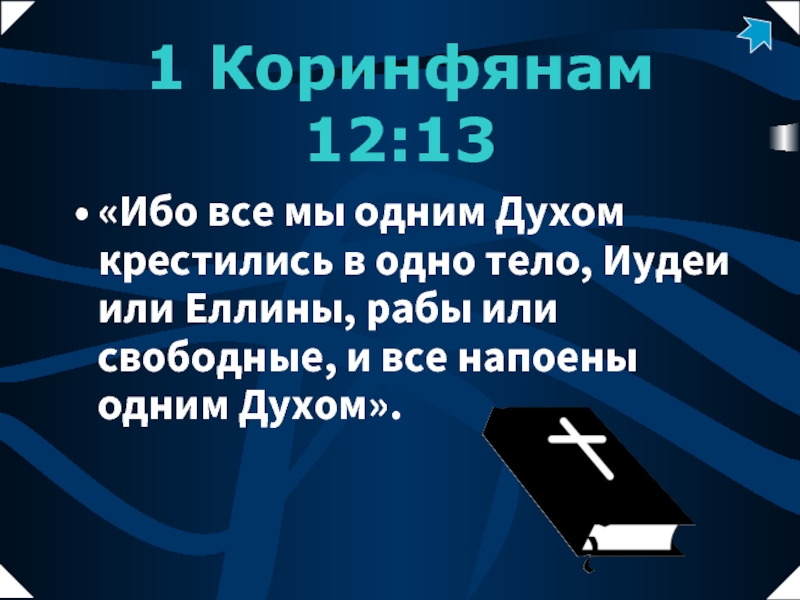 1 Коринфянам 12:13

• «Ибо все мы одним Духом крестились в одно тело, Иудеи или Еллины, рабы или свободные, и все напоены одним Духом».